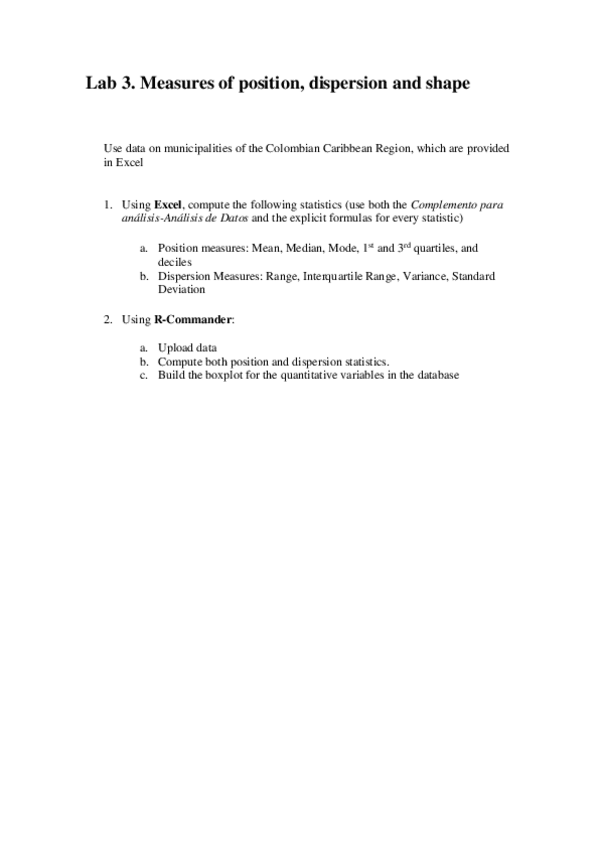 Lab 3. Measures of position, dispersion and shape

Use data on municipalities of the Colombian Caribbean Region, which are provided in Excel

1. Using Excel, compute the following statistics (use both the Complemento para análisis-Análisis de Datos and the explicit formulas for every statistic)

a. Position measures: Mean, Median, Mode, $1^{st}$ and $3^{rd}$ quartiles, and deciles
b. Dispersion Measures: Range, Interquartile Range, Variance, Standard Deviation

2. Using R-Commander:

a. Upload data
b. Compute both position and dispersion statistics.
c. Build the boxplot for the quantitative variables in the database